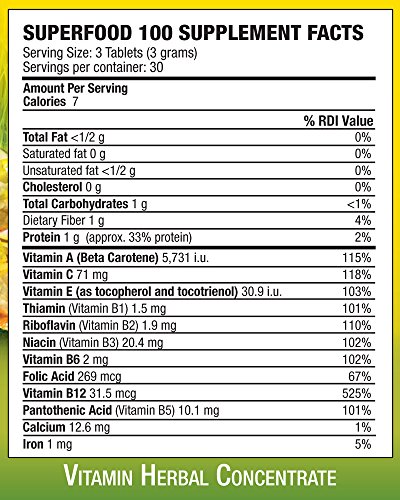 SUPERFOOD 100 SUPPLEMENT FACTS
Serving Size: 3 Tablets (3 grams)
Servings per container: 30

Amount Per Serving
Calories 7

| | % RDI Value |
|---|---|
| Total Fat <1/2 g | 0% |
| Saturated fat 0 g | 0% |
| Unsaturated fat <1/2 g | 0% |
| Cholesterol 0 g | 0% |
| Total Carbohydrates 1 g | <1% |
| Dietary Fiber 1 g | 4% |
| Protein 1 g (approx. 33% protein) | 2% |
| Vitamin A (Beta Carotene) 5,731 i.u. | 115% |
| Vitamin C 71 mg | 118% |
| Vitamin E (as tocopherol and tocotrienol) 30.9 i.u. | 103% |
| Thiamin (Vitamin B1) 1.5 mg | 101% |
| Riboflavin (Vitamin B2) 1.9 mg | 110% |
| Niacin (Vitamin B3) 20.4 mg | 102% |
| Vitamin B6 2 mg | 102% |
| Folic Acid 269 mcg | 67% |
| Vitamin B12 31.5 mcg | 525% |
| Pantothenic Acid (Vitamin B5) 10.1 mg | 101% |
| Calcium 12.6 mg | 1% |
| Iron 1 mg | 5% |

VITAMIN HERBAL CONCENTRATE